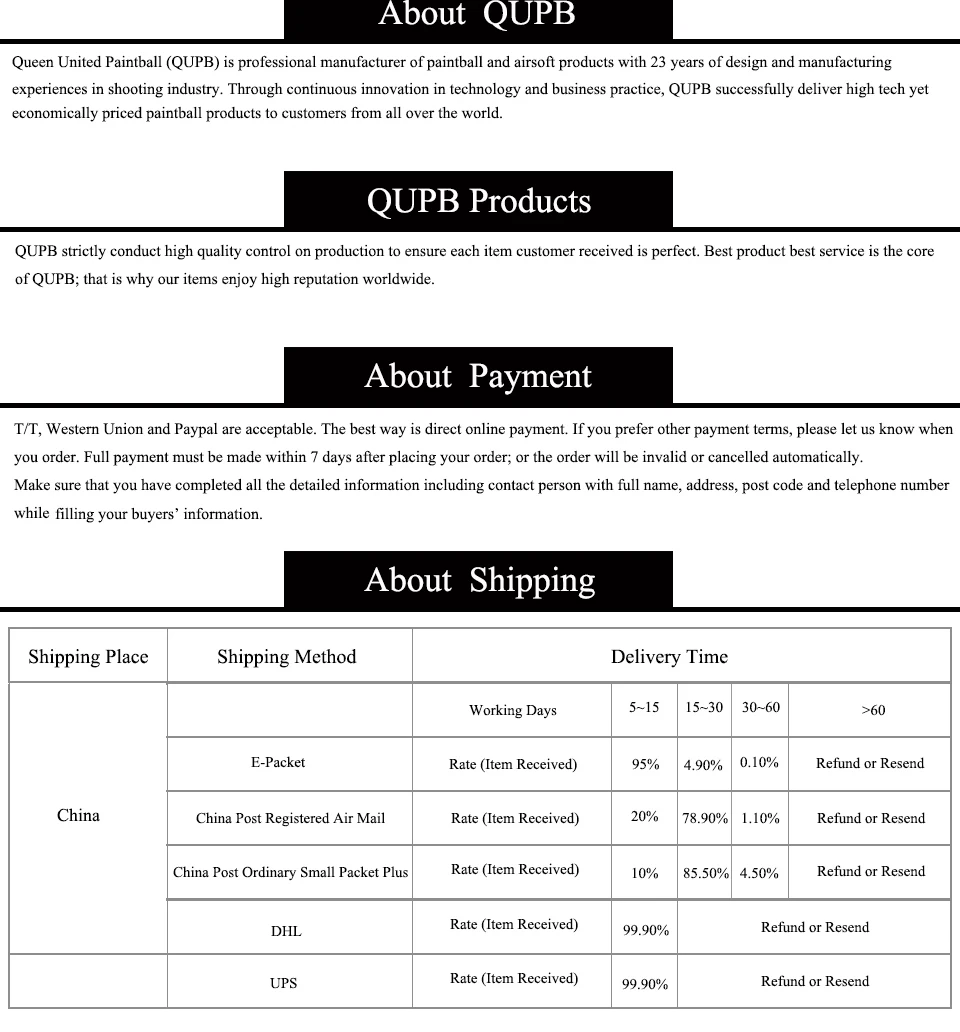 About QUPB

Queen United Paintball (QUPB) is professional manufacturer of paintball and airsoft products with 23 years of design and manufacturing experiences in shooting industry. Through continuous innovation in technology and business practice, QUPB successfully deliver high tech yet economically priced paintball products to customers from all over the world.

QUPB Products

QUPB strictly conduct high quality control on production to ensure each item customer received is perfect. Best product best service is the core of QUPB; that is why our items enjoy high reputation worldwide.

About Payment

T/T, Western Union and Paypal are acceptable. The best way is direct online payment. If you prefer other payment terms, please let us know when you order. Full payment must be made within 7 days after placing your order; or the order will be invalid or cancelled automatically.
Make sure that you have completed all the detailed information including contact person with full name, address, post code and telephone number while filling your buyers' information.

About Shipping

| Shipping Place | Shipping Method | Delivery Time | | | | |
|---|---|---|---|---|---|---|
| China | | Working Days | 5~15 | 15~30 | 30~60 | >60 |
| | E-Packet | Rate (Item Received) | 95% | 4.90% | 0.10% | Refund or Resend |
| | China Post Registered Air Mail | Rate (Item Received) | 20% | 78.90% | 1.10% | Refund or Resend |
| | China Post Ordinary Small Packet Plus | Rate (Item Received) | 10% | 85.50% | 4.50% | Refund or Resend |
| | DHL | Rate (Item Received) | 99.90% | Refund or Resend | | |
| | UPS | Rate (Item Received) | 99.90% | Refund or Resend | | |